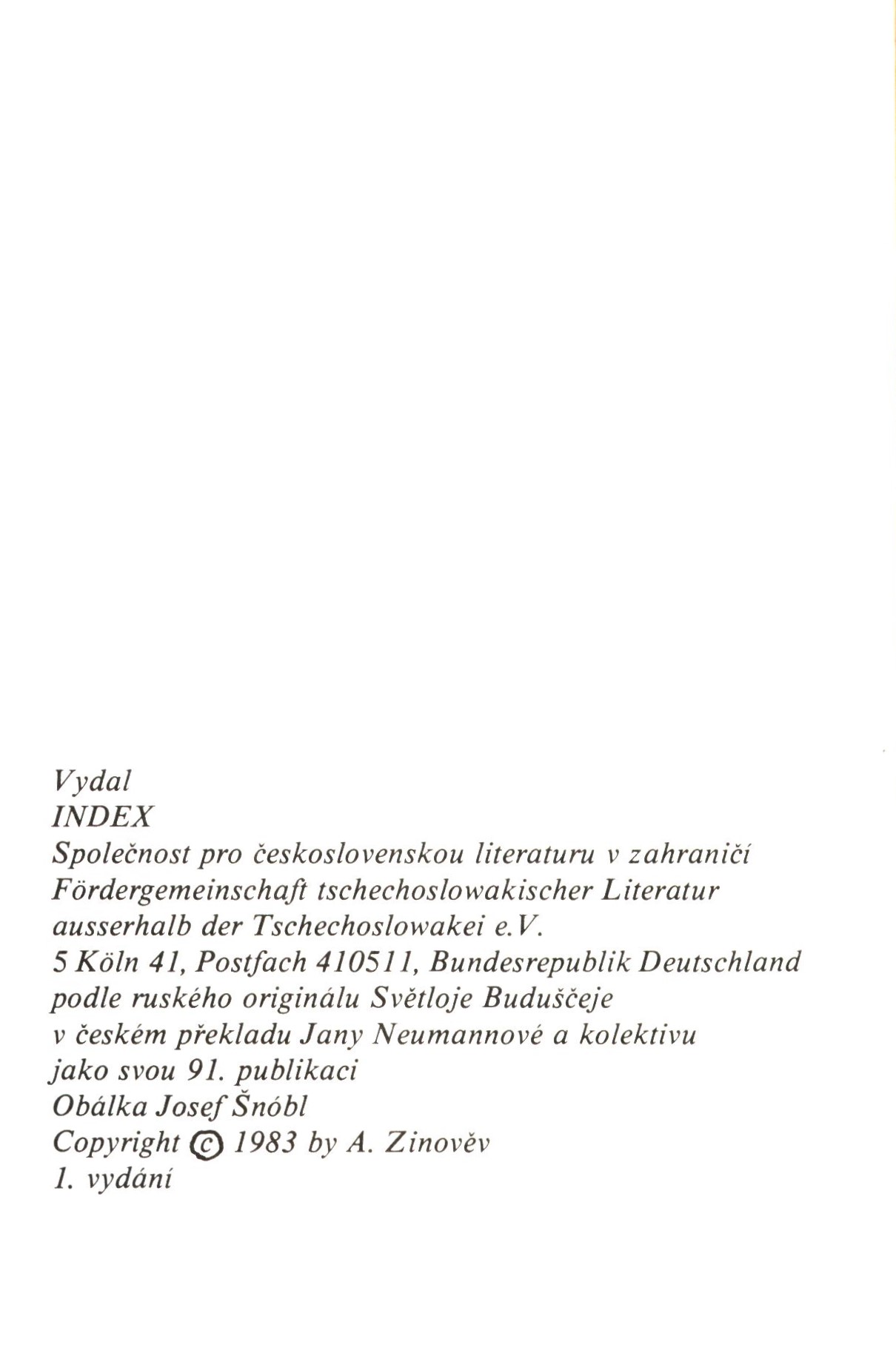 Vydal
INDEX
Společnost pro československou literaturu v zahraničí
Fördergemeinschaft tschechoslowakischer Literatur
ausserhalb der Tschechoslowakei e.V.
5 Köln 41, Postfach 410511, Bundesrepublik Deutschland
podle ruského originálu Světloje Buduščeje
v českém překladu Jany Neumannové a kolektivu
jako svou 91. publikaci
Obálka Josef Šnóbl
Copyright © 1983 by A. Zinověv
1. vydání